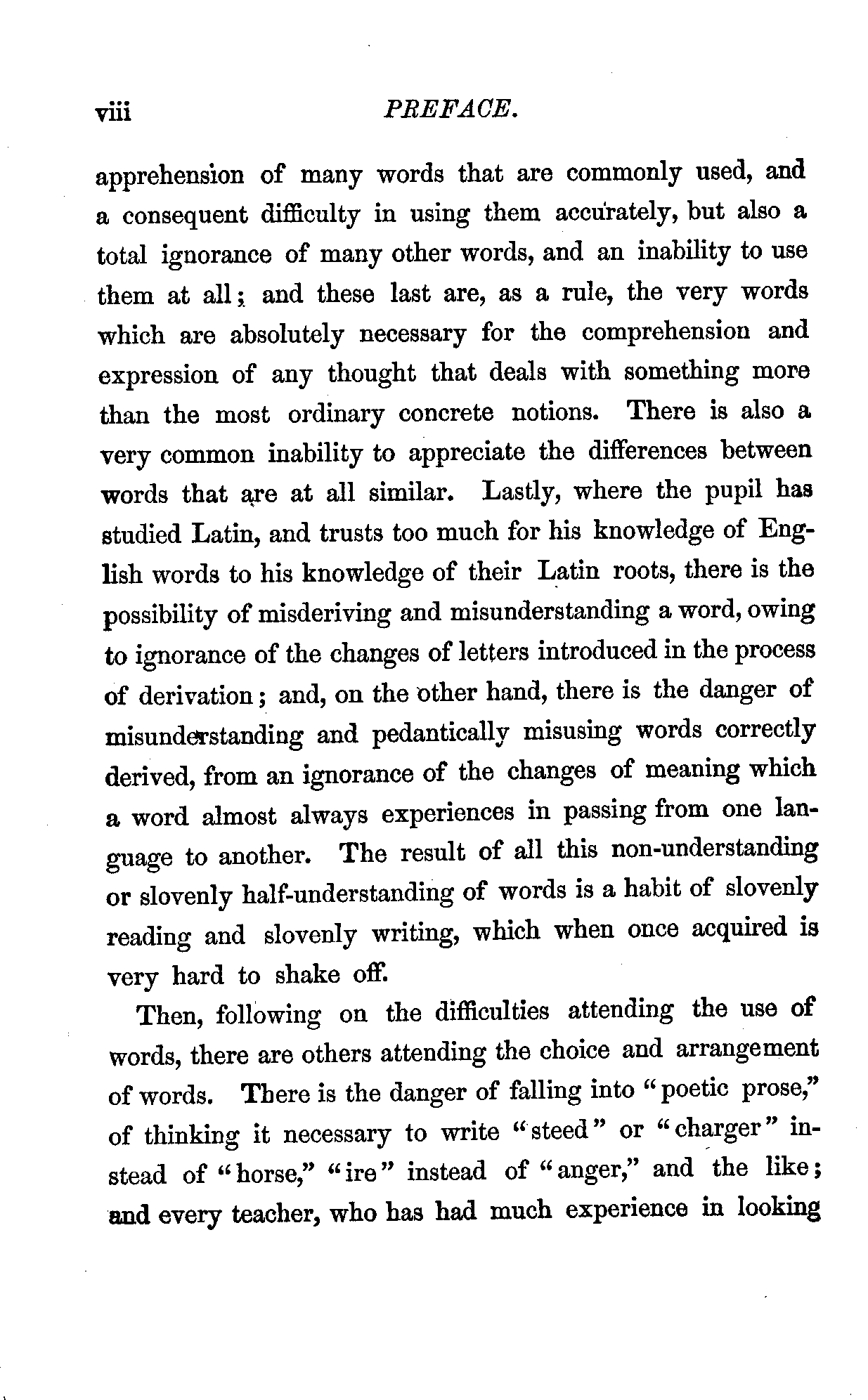 viii PREFACE.

apprehension of many words that are commonly used, and a consequent difficulty in using them accurately, but also a total ignorance of many other words, and an inability to use them at all; and these last are, as a rule, the very words which are absolutely necessary for the comprehension and expression of any thought that deals with something more than the most ordinary concrete notions. There is also a very common inability to appreciate the differences between words that are at all similar. Lastly, where the pupil has studied Latin, and trusts too much for his knowledge of English words to his knowledge of their Latin roots, there is the possibility of misderiving and misunderstanding a word, owing to ignorance of the changes of letters introduced in the process of derivation; and, on the other hand, there is the danger of misunderstanding and pedantically misusing words correctly derived, from an ignorance of the changes of meaning which a word almost always experiences in passing from one language to another. The result of all this non-understanding or slovenly half-understanding of words is a habit of slovenly reading and slovenly writing, which when once acquired is very hard to shake off.

Then, following on the difficulties attending the use of words, there are others attending the choice and arrangement of words. There is the danger of falling into "poetic prose," of thinking it necessary to write "steed" or "charger" instead of "horse," "ire" instead of "anger," and the like; and every teacher, who has had much experience in looking